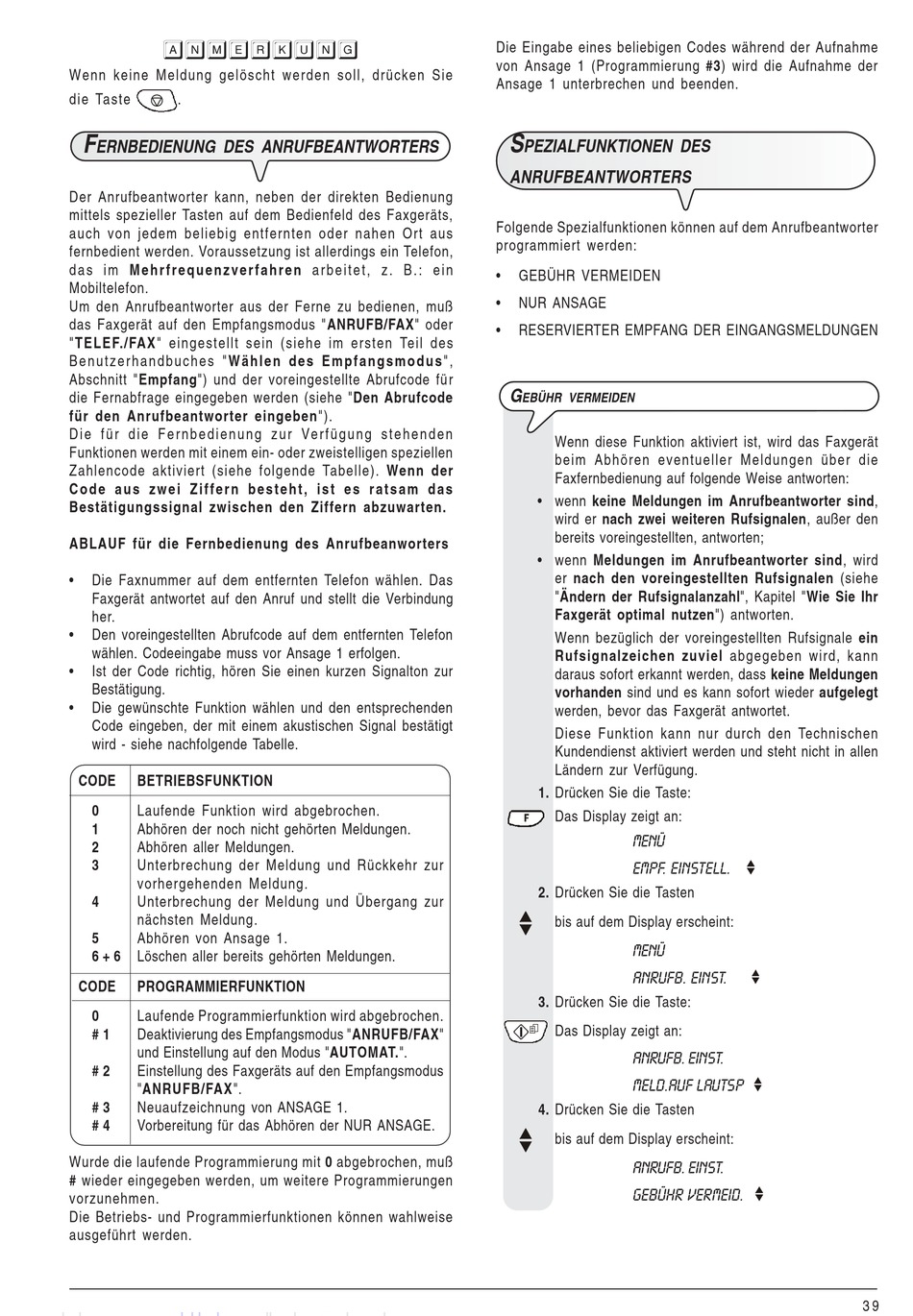 ANMERKUNG
Wenn keine Meldung gelöscht werden soll, drücken Sie die Taste .

FERNBEDIENUNG DES ANRUFBEANTWORTERS

Der Anrufbeantworter kann, neben der direkten Bedienung mittels spezieller Tasten auf dem Bedienfeld des Faxgeräts, auch von jedem beliebig entfernten oder nahen Ort aus fernbedient werden. Voraussetzung ist allerdings ein Telefon, das im Mehrfrequenzverfahren arbeitet, z. B.: ein Mobiltelefon.
Um den Anrufbeantworter aus der Ferne zu bedienen, muß das Faxgerät auf den Empfangsmodus "ANRUFB/FAX" oder "TELEF./FAX" eingestellt sein (siehe im ersten Teil des Benutzerhandbuches "Wählen des Empfangsmodus", Abschnitt "Empfang") und der voreingestellte Abrufcode für die Fernabfrage eingegeben werden (siehe "Den Abrufcode für den Anrufbeantworter eingeben").
Die für die Fernbedienung zur Verfügung stehenden Funktionen werden mit einem ein- oder zweistelligen speziellen Zahlencode aktiviert (siehe folgende Tabelle). Wenn der Code aus zwei Ziffern besteht, ist es ratsam das Bestätigungssignal zwischen den Ziffern abzuwarten.

ABLAUF für die Fernbedienung des Anrufbeanworters

• Die Faxnummer auf dem entfernten Telefon wählen. Das Faxgerät antwortet auf den Anruf und stellt die Verbindung her.
• Den voreingestellten Abrufcode auf dem entfernten Telefon wählen. Codeeingabe muss vor Ansage 1 erfolgen.
• Ist der Code richtig, hören Sie einen kurzen Signalton zur Bestätigung.
• Die gewünschte Funktion wählen und den entsprechenden Code eingeben, der mit einem akustischen Signal bestätigt wird - siehe nachfolgende Tabelle.

| CODE | BETRIEBSFUNKTION |
|---|---|
| 0 | Laufende Funktion wird abgebrochen. |
| 1 | Abhören der noch nicht gehörten Meldungen. |
| 2 | Abhören aller Meldungen. |
| 3 | Unterbrechung der Meldung und Rückkehr zur vorhergehenden Meldung. |
| 4 | Unterbrechung der Meldung und Übergang zur nächsten Meldung. |
| 5 | Abhören von Ansage 1. |
| 6 + 6 | Löschen aller bereits gehörten Meldungen. |
| CODE | PROGRAMMIERFUNKTION |
| 0 | Laufende Programmierfunktion wird abgebrochen. |
| # 1 | Deaktivierung des Empfangsmodus "ANRUFB/FAX" und Einstellung auf den Modus "AUTOMAT.". |
| # 2 | Einstellung des Faxgeräts auf den Empfangsmodus "ANRUFB/FAX". |
| # 3 | Neuaufzeichnung von ANSAGE 1. |
| # 4 | Vorbereitung für das Abhören der NUR ANSAGE. |

Wurde die laufende Programmierung mit 0 abgebrochen, muß # wieder eingegeben werden, um weitere Programmierungen vorzunehmen.
Die Betriebs- und Programmierfunktionen können wahlweise ausgeführt werden.

Die Eingabe eines beliebigen Codes während der Aufnahme von Ansage 1 (Programmierung #3) wird die Aufnahme der Ansage 1 unterbrechen und beenden.

SPEZIALFUNKTIONEN DES ANRUFBEANTWORTERS

Folgende Spezialfunktionen können auf dem Anrufbeantworter programmiert werden:
• GEBÜHR VERMEIDEN
• NUR ANSAGE
• RESERVIERTER EMPFANG DER EINGANGSMELDUNGEN

GEBÜHR VERMEIDEN

Wenn diese Funktion aktiviert ist, wird das Faxgerät beim Abhören eventueller Meldungen über die Faxfernbedienung auf folgende Weise antworten:
• wenn keine Meldungen im Anrufbeantworter sind, wird er nach zwei weiteren Rufsignalen, außer den bereits voreingestellten, antworten;
• wenn Meldungen im Anrufbeantworter sind, wird er nach den voreingestellten Rufsignalen (siehe "Ändern der Rufsignalanzahl", Kapitel "Wie Sie Ihr Faxgerät optimal nutzen") antworten.
Wenn bezüglich der voreingestellten Rufsignale ein Rufsignalzeichen zuviel abgegeben wird, kann daraus sofort erkannt werden, dass keine Meldungen vorhanden sind und es kann sofort wieder aufgelegt werden, bevor das Faxgerät antwortet.
Diese Funktion kann nur durch den Technischen Kundendienst aktiviert werden und steht nicht in allen Ländern zur Verfügung.
1. Drücken Sie die Taste:
F Das Display zeigt an:
MENÜ
EMPF. EINSTELL.
2. Drücken Sie die Tasten
bis auf dem Display erscheint:
MENÜ
ANRUFB. EINST.
3. Drücken Sie die Taste:
Das Display zeigt an:
ANRUFB. EINST.
MELD.AUF LAUTSP
4. Drücken Sie die Tasten
bis auf dem Display erscheint:
ANRUFB. EINST.
GEBÜHR VERMEID.

39